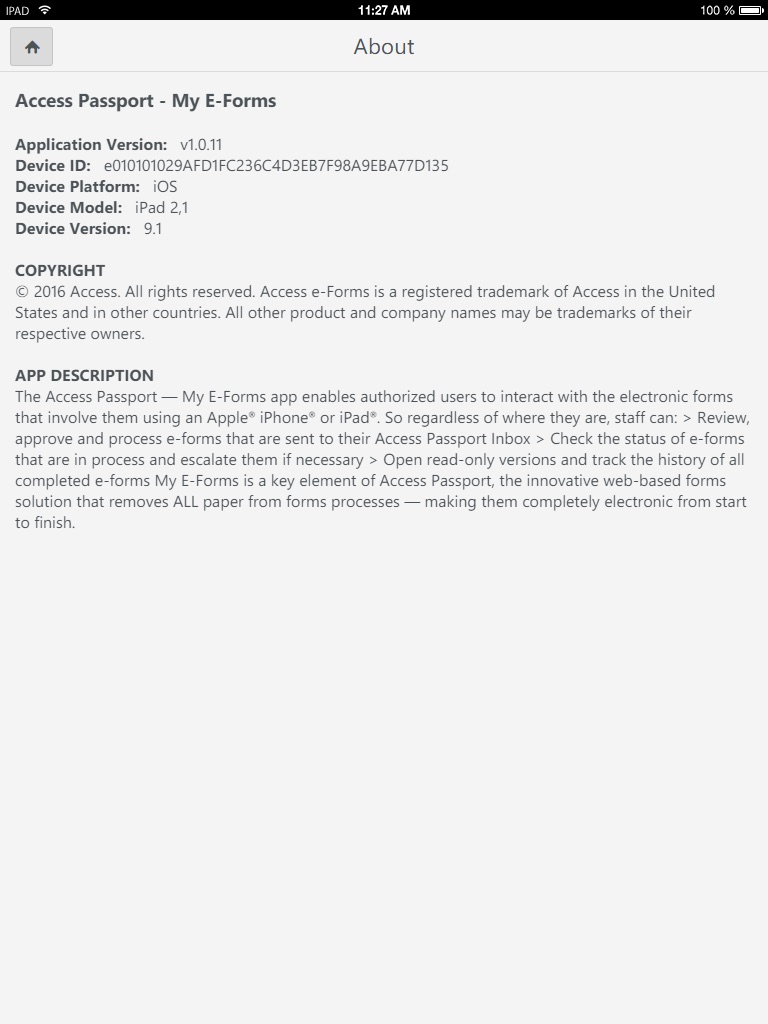 IPAD 11:27 AM 100 %

About

Access Passport - My E-Forms

Application Version: v1.0.11
Device ID: e010101029AFD1FC236C4D3EB7F98A9EBA77D135
Device Platform: iOS
Device Model: iPad 2,1
Device Version: 9.1

COPYRIGHT
© 2016 Access. All rights reserved. Access e-Forms is a registered trademark of Access in the United States and in other countries. All other product and company names may be trademarks of their respective owners.

APP DESCRIPTION
The Access Passport — My E-Forms app enables authorized users to interact with the electronic forms that involve them using an Apple® iPhone® or iPad®. So regardless of where they are, staff can: > Review, approve and process e-forms that are sent to their Access Passport Inbox > Check the status of e-forms that are in process and escalate them if necessary > Open read-only versions and track the history of all completed e-forms My E-Forms is a key element of Access Passport, the innovative web-based forms solution that removes ALL paper from forms processes — making them completely electronic from start to finish.